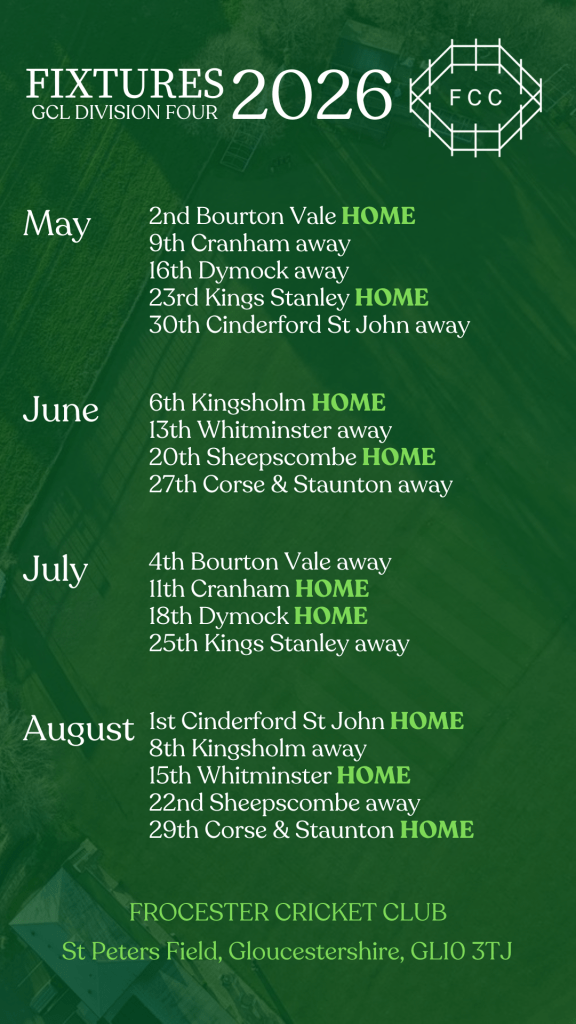 FIXTURES GCL DIVISION FOUR 2026

FCC

May
2nd Bourton Vale HOME
9th Cranham away
16th Dymock away
23rd Kings Stanley HOME
30th Cinderford St John away

June
6th Kingsholm HOME
13th Whitminster away
20th Sheepscombe HOME
27th Corse & Staunton away

July
4th Bourton Vale away
11th Cranham HOME
18th Dymock HOME
25th Kings Stanley away

August
1st Cinderford St John HOME
8th Kingsholm away
15th Whitminster HOME
22nd Sheepscombe away
29th Corse & Staunton HOME

FROCESTER CRICKET CLUB
St Peters Field, Gloucestershire, GL10 3TJ